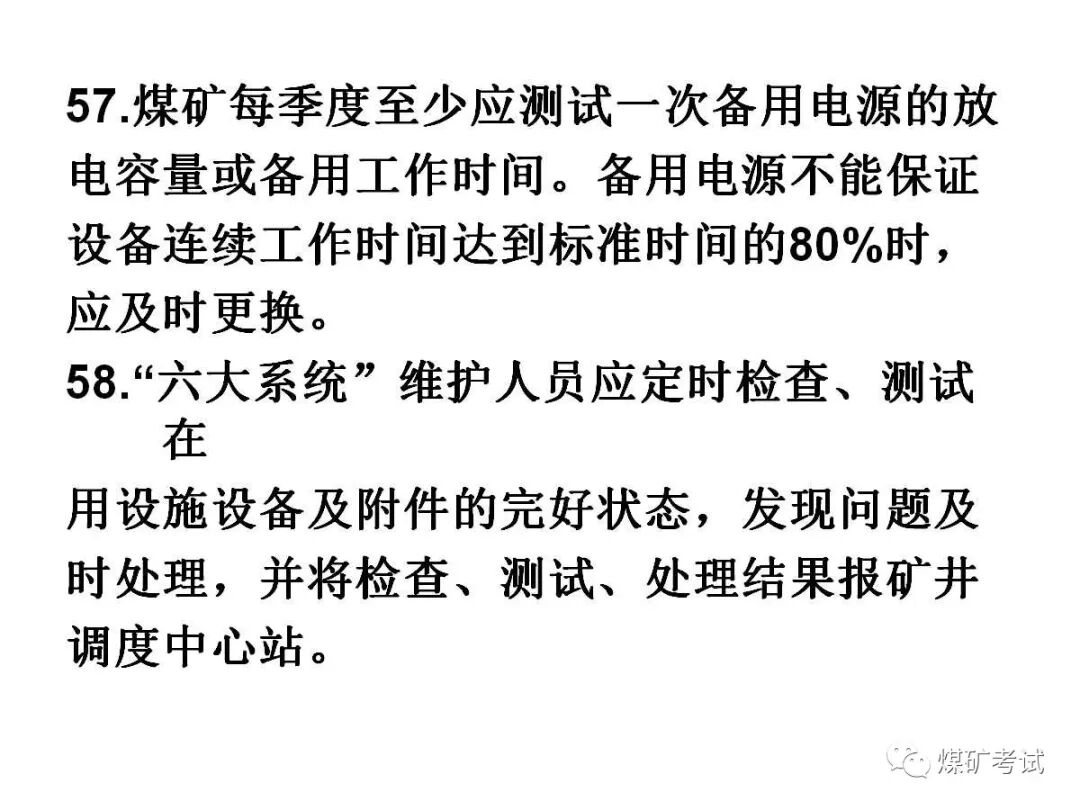 57.煤矿每季度至少应测试一次备用电源的放电容量或备用工作时间。备用电源不能保证设备连续工作时间达到标准时间的80%时，应及时更换。

58.“六大系统”维护人员应定时检查、测试在用设施设备及附件的完好状态，发现问题及时处理，并将检查、测试、处理结果报矿井调度中心站。

煤矿考试